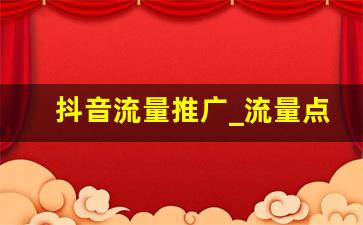 抖音流量推广_流量点